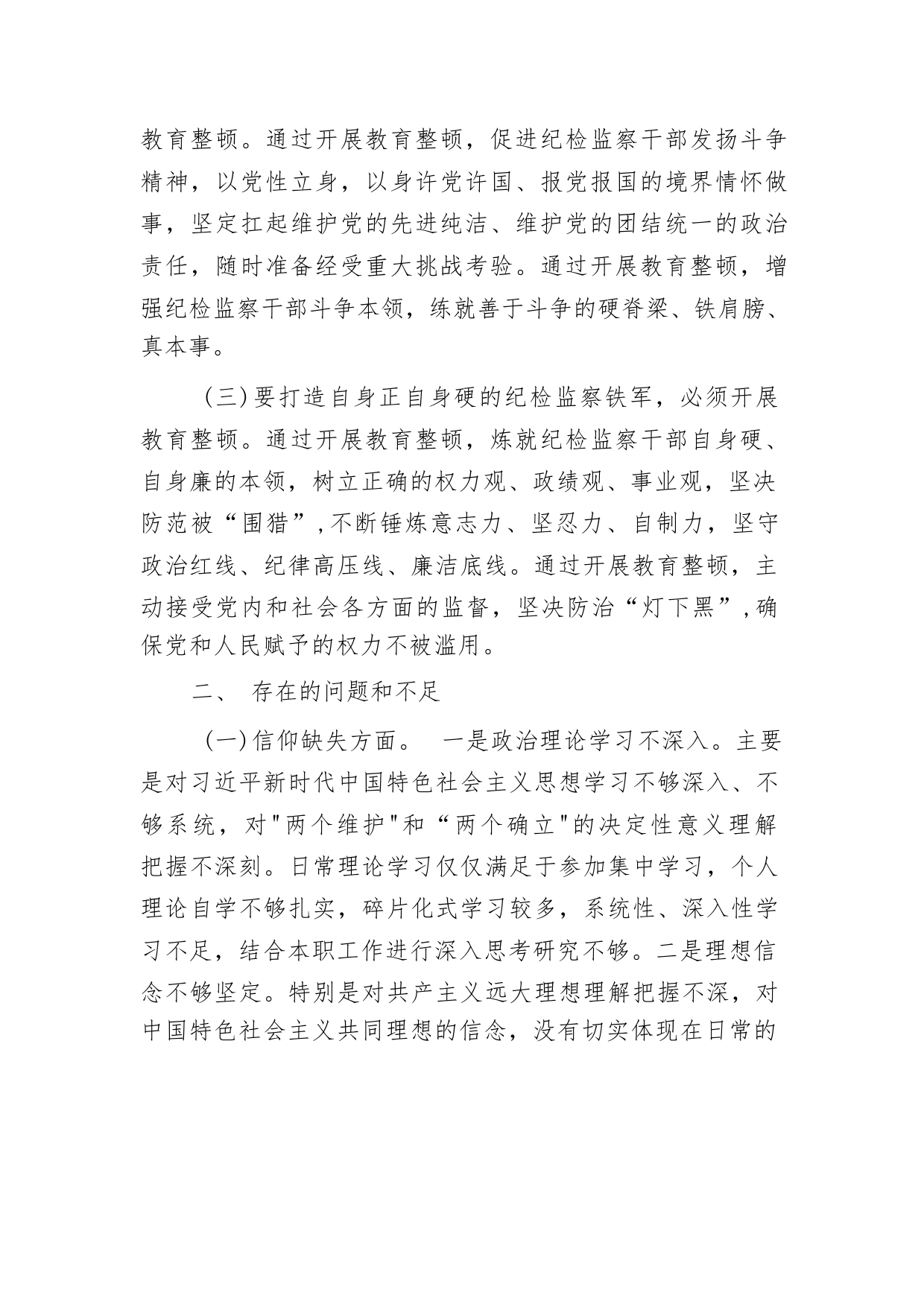 教育整顿。通过开展教育整顿，促进纪检监察干部发扬斗争精神，以党性立身，以身许党许国、报党报国的境界情怀做事，坚定扛起维护党的先进纯洁、维护党的团结统一的政治责任，随时准备经受重大挑战考验。通过开展教育整顿，增强纪检监察干部斗争本领，练就善于斗争的硬脊梁、铁肩膀、真本事。

（三）要打造自身正自身硬的纪检监察铁军，必须开展教育整顿。通过开展教育整顿，炼就纪检监察干部自身硬、自身廉的本领，树立正确的权力观、政绩观、事业观，坚决防范被“围猎”，不断锤炼意志力、坚忍力、自制力，坚守政治红线、纪律高压线、廉洁底线。通过开展教育整顿，主动接受党内和社会各方面的监督，坚决防治“灯下黑”，确保党和人民赋予的权力不被滥用。

二、 存在的问题和不足

（一）信仰缺失方面。 一是政治理论学习不深入。主要是对习近平新时代中国特色社会主义思想学习不够深入、不够系统，对"两个维护"和“两个确立"的决定性意义理解把握不深刻。日常理论学习仅仅满足于参加集中学习，个人理论自学不够扎实，碎片化式学习较多，系统性、深入性学习不足，结合本职工作进行深入思考研究不够。二是理想信念不够坚定。特别是对共产主义远大理想理解把握不深，对中国特色社会主义共同理想的信念，没有切实体现在日常的